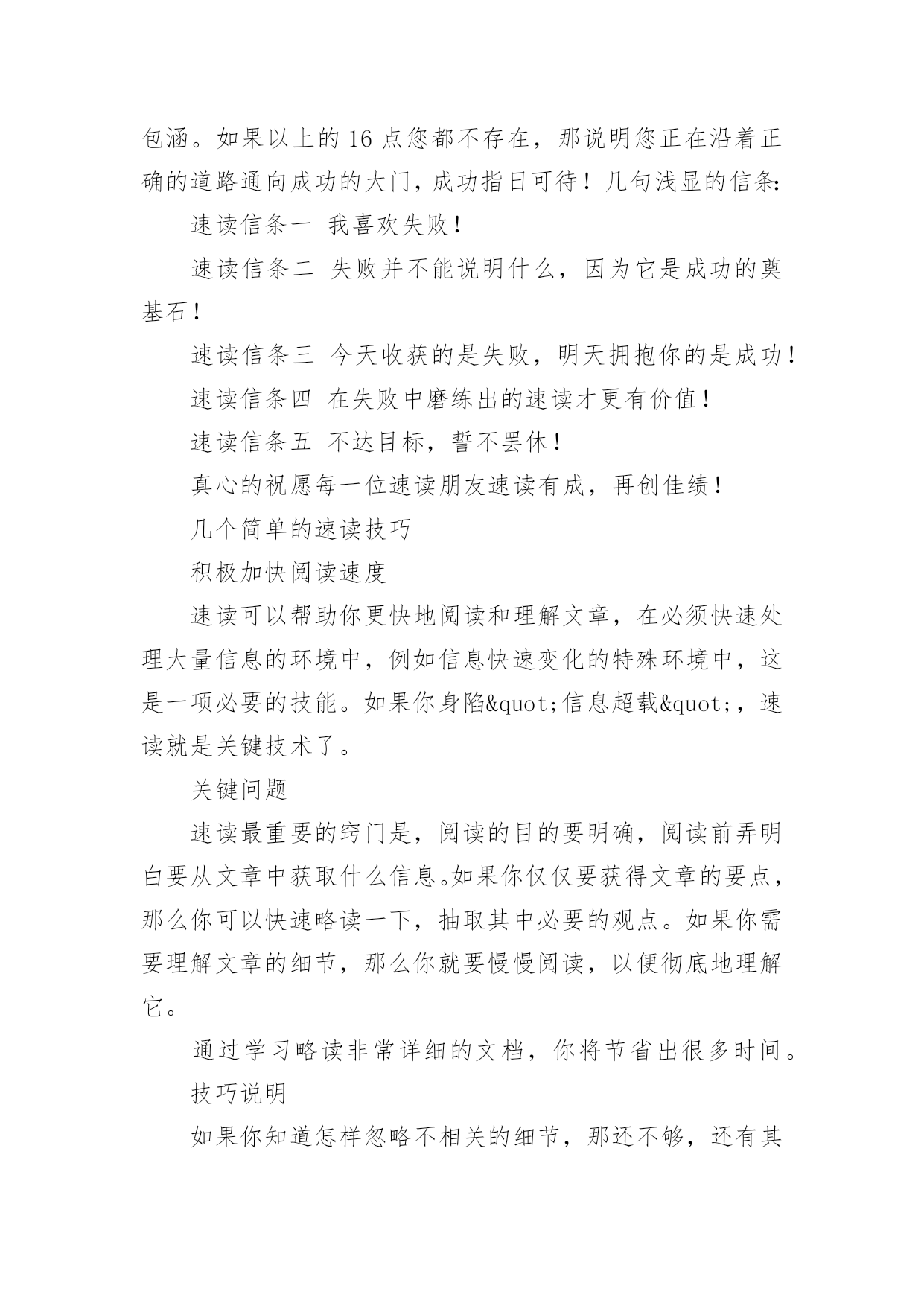 包涵。如果以上的 16 点您都不存在，那说明您正在沿着正确的道路通向成功的大门，成功指日可待！几句浅显的信条:

速读信条一 我喜欢失败！

速读信条二 失败并不能说明什么，因为它是成功的奠基石！

速读信条三 今天收获的是失败，明天拥抱你的是成功！

速读信条四 在失败中磨练出的速读才更有价值！

速读信条五 不达目标，誓不罢休！

真心的祝愿每一位速读朋友速读有成，再创佳绩！

几个简单的速读技巧

积极加快阅读速度

速读可以帮助你更快地阅读和理解文章，在必须快速处理大量信息的环境中，例如信息快速变化的特殊环境中，这是一项必要的技能。如果你身陷&quot;信息超载&quot;，速读就是关键技术了。

关键问题

速读最重要的窍门是，阅读的目的要明确，阅读前弄明白要从文章中获取什么信息。如果你仅仅要获得文章的要点，那么你可以快速略读一下，抽取其中必要的观点。如果你需要理解文章的细节，那么你就要慢慢阅读，以便彻底地理解它。

通过学习略读非常详细的文档，你将节省出很多时间。

技巧说明

如果你知道怎样忽略不相关的细节，那还不够，还有其